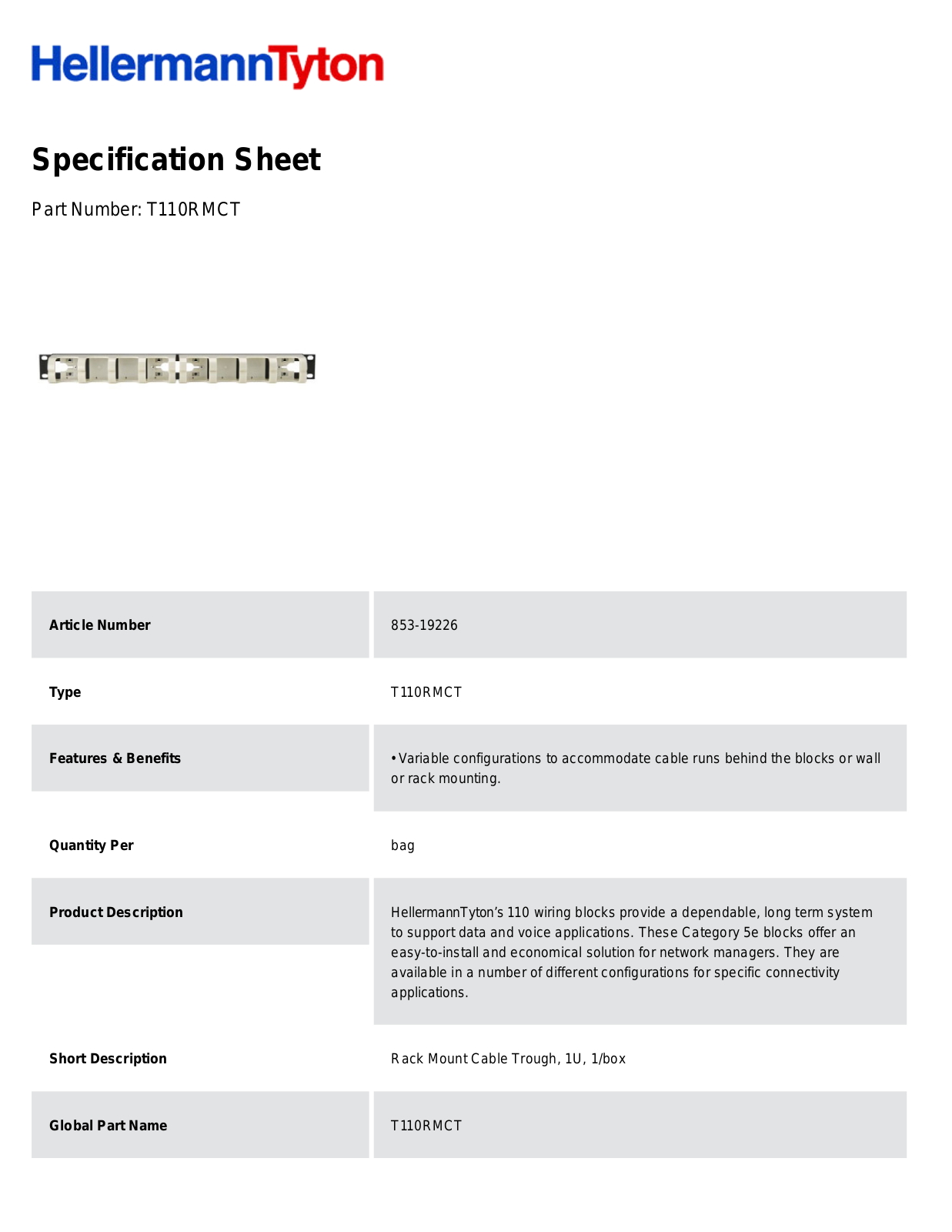 HellermannTyton

Specification Sheet

Part Number: T110RMCT

| | |
|---|---|
| Article Number | 853-19226 |
| Type | T110RMCT |
| Features & Benefits | • Variable configurations to accommodate cable runs behind the blocks or wall or rack mounting. |
| Quantity Per | bag |
| Product Description | HellermannTyton's 110 wiring blocks provide a dependable, long term system to support data and voice applications. These Category 5e blocks offer an easy-to-install and economical solution for network managers. They are available in a number of different configurations for specific connectivity applications. |
| Short Description | Rack Mount Cable Trough, 1U, 1/box |
| Global Part Name | T110RMCT |